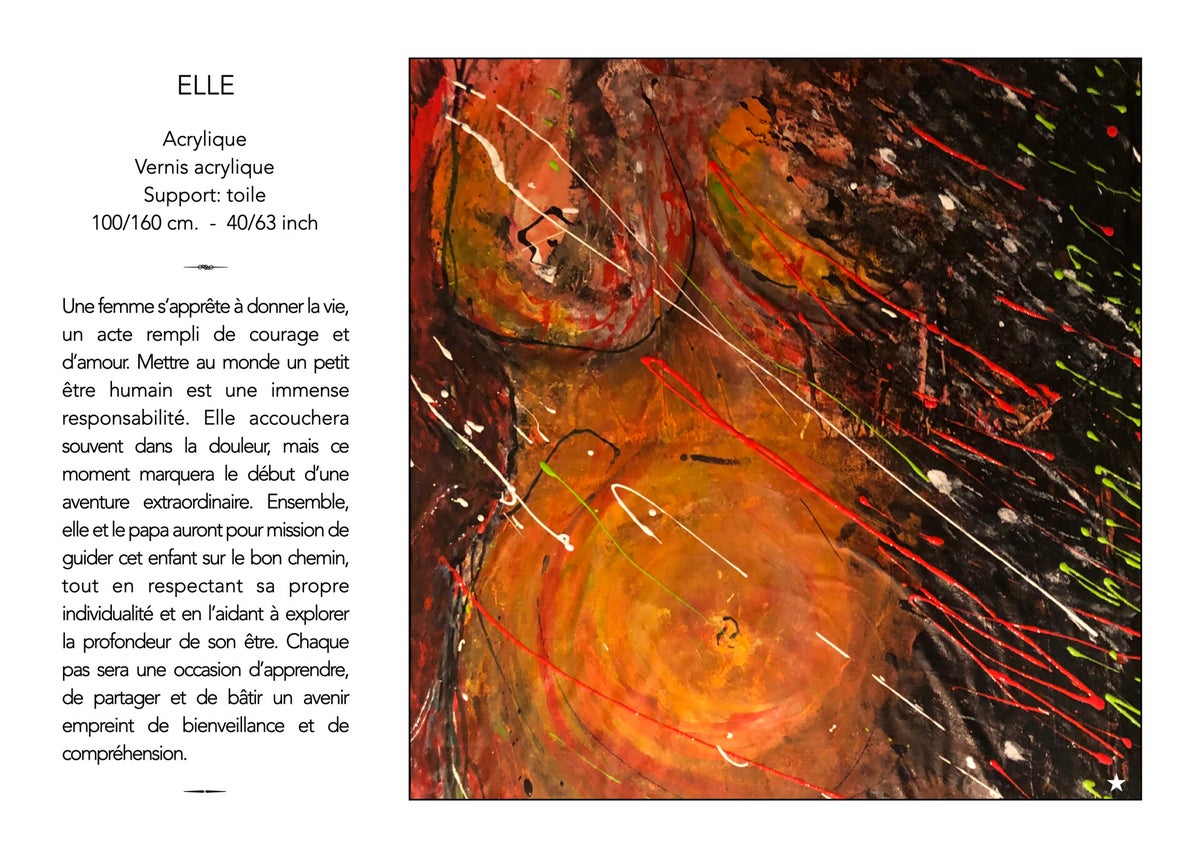 ELLE

Acrylique
Vernis acrylique
Support: toile
100/160 cm. - 40/63 inch

Une femme s'apprête à donner la vie, un acte rempli de courage et d'amour. Mettre au monde un petit être humain est une immense responsabilité. Elle accouchera souvent dans la douleur, mais ce moment marquera le début d'une aventure extraordinaire. Ensemble, elle et le papa auront pour mission de guider cet enfant sur le bon chemin, tout en respectant sa propre individualité et en l'aidant à explorer la profondeur de son être. Chaque pas sera une occasion d'apprendre, de partager et de bâtir un avenir empreint de bienveillance et de compréhension.